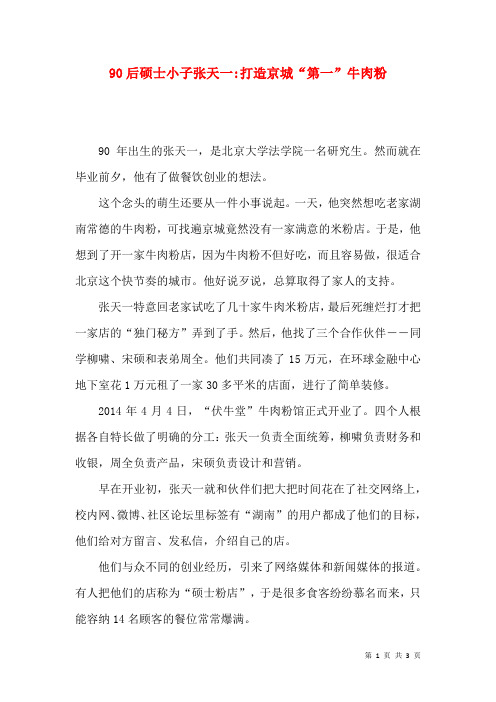 90后硕士小子张天一:打造京城“第一”牛肉粉

90 年出生的张天一，是北京大学法学院一名研究生。然而就在毕业前夕，他有了做餐饮创业的想法。

这个念头的萌生还要从一件小事说起。一天，他突然想吃老家湖南常德的牛肉粉，可找遍京城竟然没有一家满意的米粉店。于是，他想到了开一家牛肉粉店，因为牛肉粉不但好吃，而且容易做，很适合北京这个快节奏的城市。他好说歹说，总算取得了家人的支持。

张天一特意回老家试吃了几十家牛肉米粉店，最后死缠烂打才把一家店的“独门秘方”弄到了手。然后，他找了三个合作伙伴——同学柳啸、宋硕和表弟周全。他们共同凑了 15 万元，在环球金融中心地下室花 1 万元租了一家 30 多平米的店面，进行了简单装修。

2014 年 4 月 4 日，“伏牛堂”牛肉粉馆正式开业了。四个人根据各自特长做了明确的分工：张天一负责全面统筹，柳啸负责财务和收银，周全负责产品，宋硕负责设计和营销。

早在开业初，张天一就和伙伴们把大把时间花在了社交网络上，校内网、微博、社区论坛里标签有“湖南”的用户都成了他们的目标，他们给对方留言、发私信，介绍自己的店。

他们与众不同的创业经历，引来了网络媒体和新闻媒体的报道。有人把他们的店称为“硕士粉店”，于是很多食客纷纷慕名而来，只能容纳 14 名顾客的餐位常常爆满。

第 1 页 共 3 页